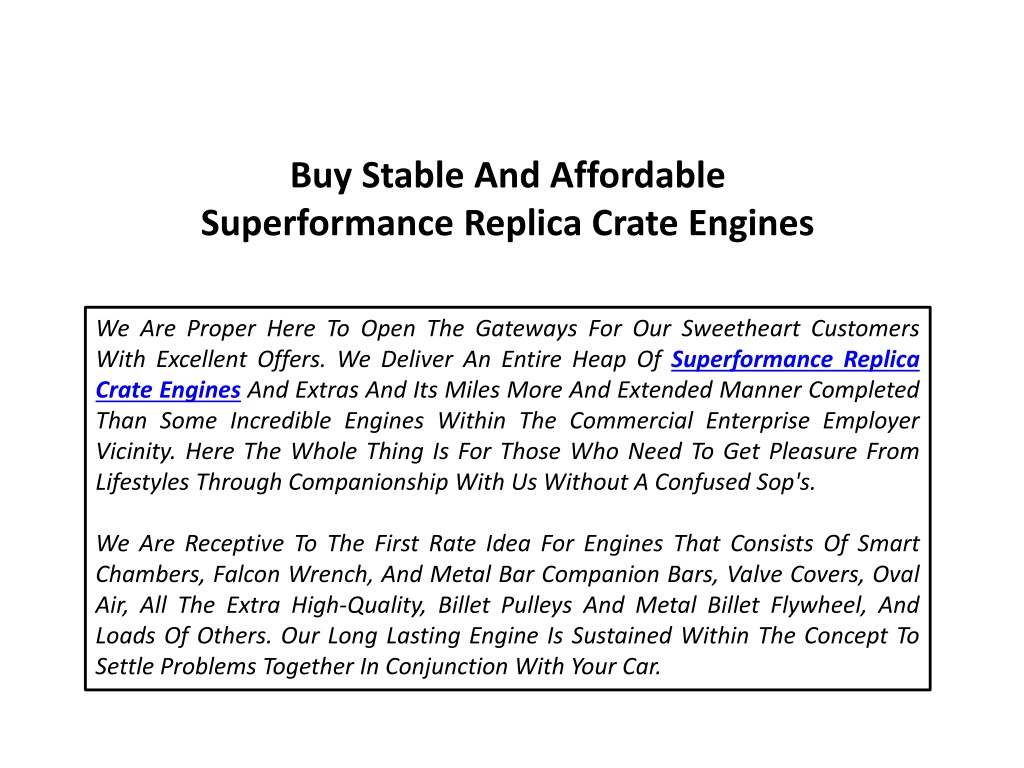 Buy Stable And Affordable
Superformance Replica Crate Engines

We Are Proper Here To Open The Gateways For Our Sweetheart Customers With Excellent Offers. We Deliver An Entire Heap Of Superformance Replica Crate Engines And Extras And Its Miles More And Extended Manner Completed Than Some Incredible Engines Within The Commercial Enterprise Employer Vicinity. Here The Whole Thing Is For Those Who Need To Get Pleasure From Lifestyles Through Companionship With Us Without A Confused Sop's.

We Are Receptive To The First Rate Idea For Engines That Consists Of Smart Chambers, Falcon Wrench, And Metal Bar Companion Bars, Valve Covers, Oval Air, All The Extra High-Quality, Billet Pulleys And Metal Billet Flywheel, And Loads Of Others. Our Long Lasting Engine Is Sustained Within The Concept To Settle Problems Together In Conjunction With Your Car.